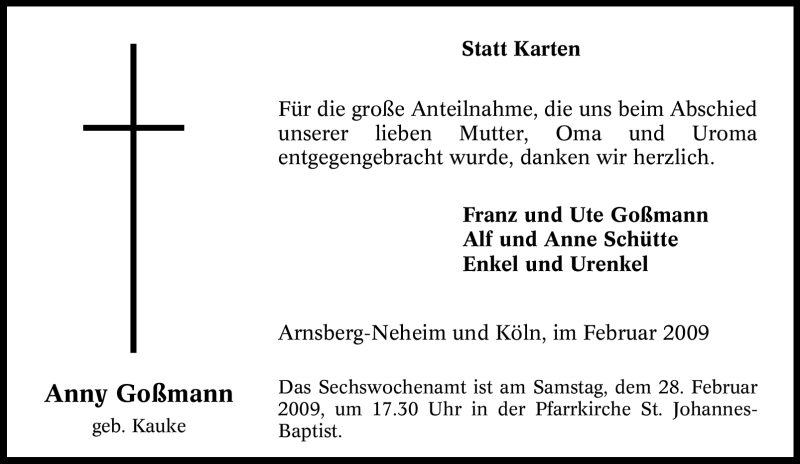 Anny Goßmann
geb. Kauke

Statt Karten

Für die große Anteilnahme, die uns beim Abschied unserer lieben Mutter, Oma und Uroma entgegengebracht wurde, danken wir herzlich.

Franz und Ute Goßmann
Alf und Anne Schütte
Enkel und Urenkel

Arnsberg-Neheim und Köln, im Februar 2009

Das Sechswochenamt ist am Samstag, dem 28. Februar 2009, um 17.30 Uhr in der Pfarrkirche St. Johannes-Baptist.